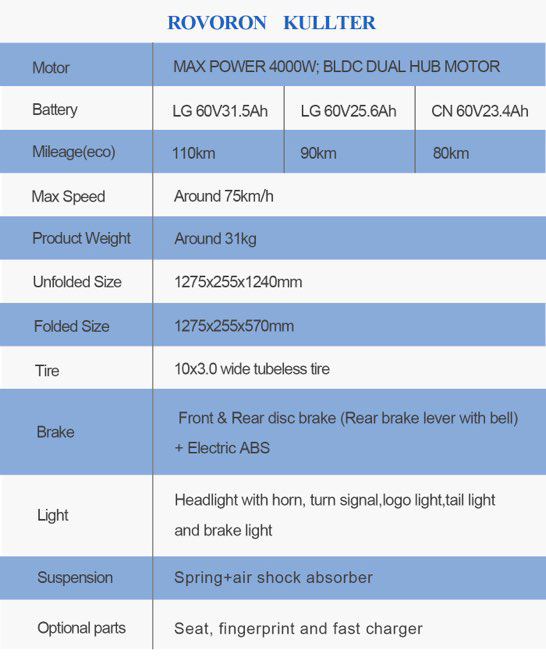 ROVORON KULLTER

| Motor | MAX POWER 4000W; BLDC DUAL HUB MOTOR | | |
|---|---|---|---|
| Battery | LG 60V31.5Ah | LG 60V25.6Ah | CN 60V23.4Ah |
| Mileage(eco) | 110km | 90km | 80km |
| Max Speed | Around 75km/h | | |
| Product Weight | Around 31kg | | |
| Unfolded Size | 1275x255x1240mm | | |
| Folded Size | 1275x255x570mm | | |
| Tire | 10x3.0 wide tubeless tire | | |
| Brake | Front & Rear disc brake (Rear brake lever with bell) + Electric ABS | | |
| Light | Headlight with horn, turn signal,logo light,tail light and brake light | | |
| Suspension | Spring+air shock absorber | | |
| Optional parts | Seat, fingerprint and fast charger | | |